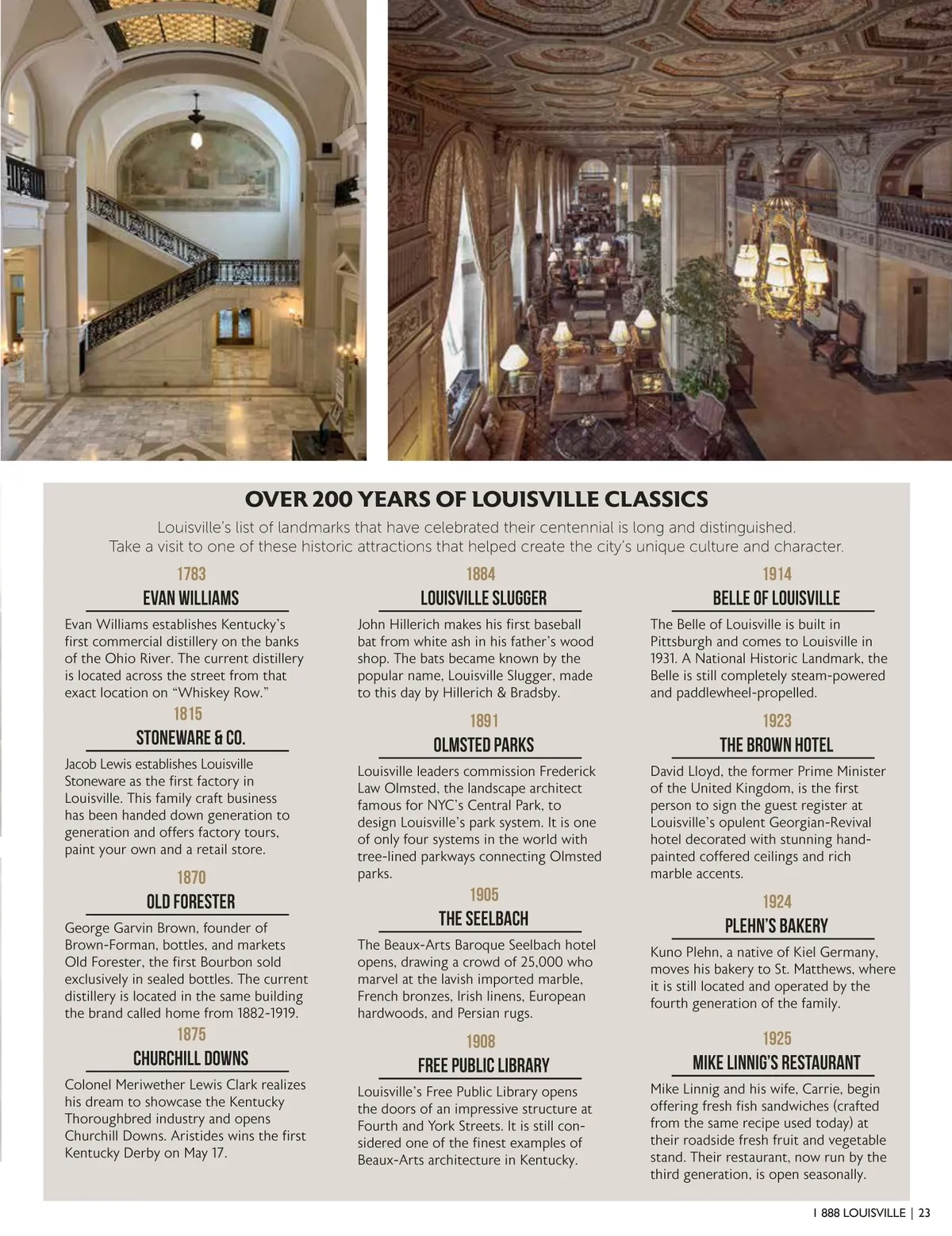 OVER 200 YEARS OF LOUISVILLE CLASSICS

Louisville's list of landmarks that have celebrated their centennial is long and distinguished. Take a visit to one of these historic attractions that helped create the city's unique culture and character.

1783
EVAN WILLIAMS
Evan Williams establishes Kentucky's first commercial distillery on the banks of the Ohio River. The current distillery is located across the street from that exact location on "Whiskey Row."

1815
STONEWARE & CO.
Jacob Lewis establishes Louisville Stoneware as the first factory in Louisville. This family craft business has been handed down generation to generation and offers factory tours, paint your own and a retail store.

1870
OLD FORESTER
George Garvin Brown, founder of Brown-Forman, bottles, and markets Old Forester, the first Bourbon sold exclusively in sealed bottles. The current distillery is located in the same building the brand called home from 1882-1919.

1875
CHURCHILL DOWNS
Colonel Meriwether Lewis Clark realizes his dream to showcase the Kentucky Thoroughbred industry and opens Churchill Downs. Aristides wins the first Kentucky Derby on May 17.

1884
LOUISVILLE SLUGGER
John Hillerich makes his first baseball bat from white ash in his father's wood shop. The bats became known by the popular name, Louisville Slugger, made to this day by Hillerich & Bradsby.

1891
OLMSTED PARKS
Louisville leaders commission Frederick Law Olmsted, the landscape architect famous for NYC's Central Park, to design Louisville's park system. It is one of only four systems in the world with tree-lined parkways connecting Olmsted parks.

1905
THE SEELBACH
The Beaux-Arts Baroque Seelbach hotel opens, drawing a crowd of 25,000 who marvel at the lavish imported marble, French bronzes, Irish linens, European hardwoods, and Persian rugs.

1908
FREE PUBLIC LIBRARY
Louisville's Free Public Library opens the doors of an impressive structure at Fourth and York Streets. It is still considered one of the finest examples of Beaux-Arts architecture in Kentucky.

1914
BELLE OF LOUISVILLE
The Belle of Louisville is built in Pittsburgh and comes to Louisville in 1931. A National Historic Landmark, the Belle is still completely steam-powered and paddlewheel-propelled.

1923
THE BROWN HOTEL
David Lloyd, the former Prime Minister of the United Kingdom, is the first person to sign the guest register at Louisville's opulent Georgian-Revival hotel decorated with stunning hand-painted coffered ceilings and rich marble accents.

1924
PLEHN'S BAKERY
Kuno Plehn, a native of Kiel Germany, moves his bakery to St. Matthews, where it is still located and operated by the fourth generation of the family.

1925
MIKE LINNIG'S RESTAURANT
Mike Linnig and his wife, Carrie, begin offering fresh fish sandwiches (crafted from the same recipe used today) at their roadside fresh fruit and vegetable stand. Their restaurant, now run by the third generation, is open seasonally.

1 888 LOUISVILLE | 23